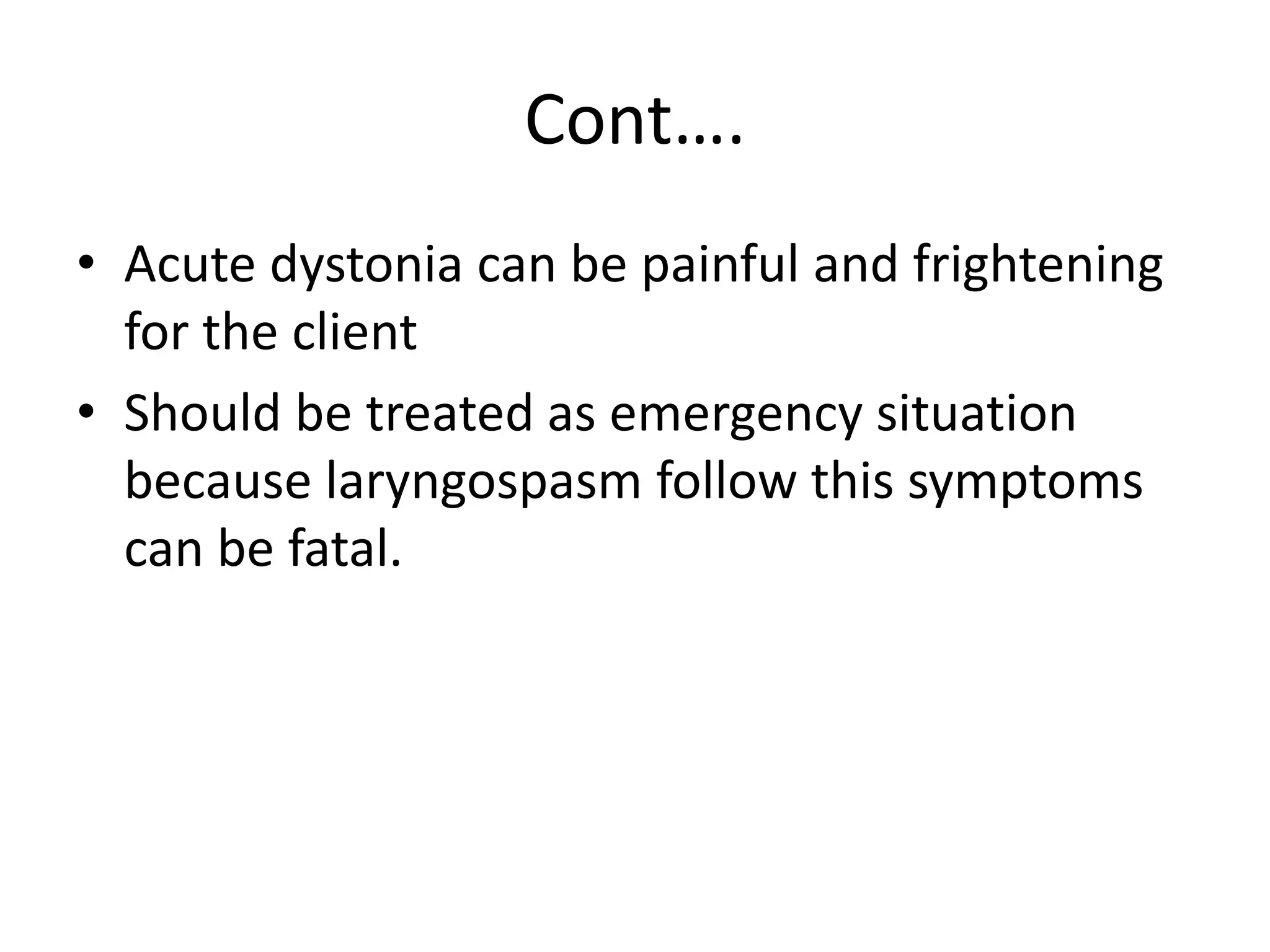 Cont….

• Acute dystonia can be painful and frightening for the client
• Should be treated as emergency situation because laryngospasm follow this symptoms can be fatal.